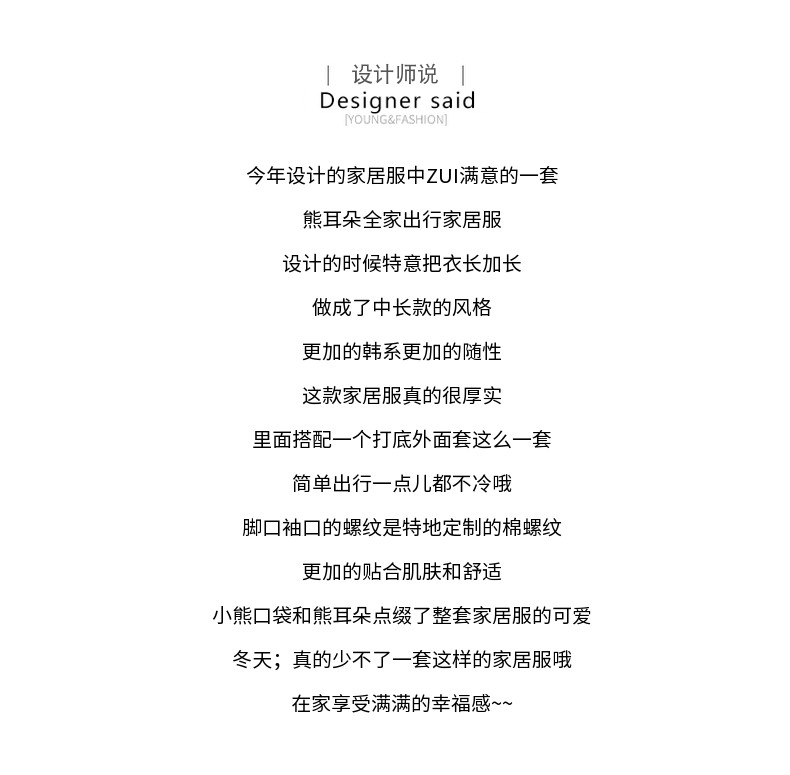 | 设计师说 |
Designer said
[YOUNG&FASHION]

今年设计的家居服中ZUI满意的一套

熊耳朵全家出行家居服

设计的时候特意把衣长加长

做成了中长款的风格

更加的韩系更加的随性

这款家居服真的很厚实

里面搭配一个打底外面套这么一套

简单出行一点儿都不冷哦

脚口袖口的螺纹是特地定制的棉螺纹

更加的贴合肌肤和舒适

小熊口袋和熊耳朵点缀了整套家居服的可爱

冬天；真的少不了一套这样的家居服哦

在家享受满满的幸福感~~